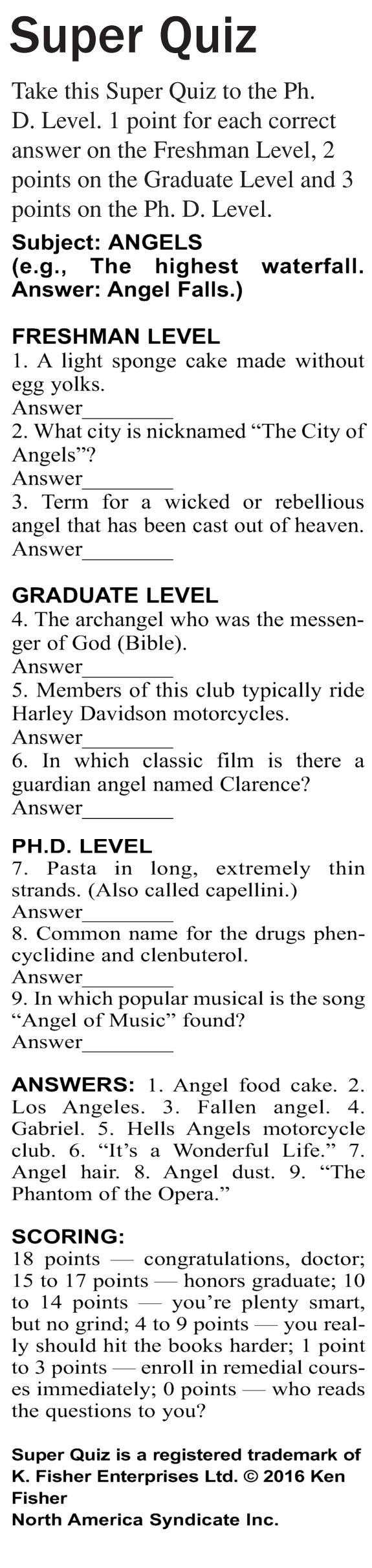 Super Quiz

Take this Super Quiz to the Ph. D. Level. 1 point for each correct answer on the Freshman Level, 2 points on the Graduate Level and 3 points on the Ph. D. Level.

Subject: ANGELS
(e.g., The highest waterfall. Answer: Angel Falls.)

FRESHMAN LEVEL
1. A light sponge cake made without egg yolks.
Answer________
2. What city is nicknamed “The City of Angels”?
Answer________
3. Term for a wicked or rebellious angel that has been cast out of heaven.
Answer________

GRADUATE LEVEL
4. The archangel who was the messenger of God (Bible).
Answer________
5. Members of this club typically ride Harley Davidson motorcycles.
Answer________
6. In which classic film is there a guardian angel named Clarence?
Answer________

PH.D. LEVEL
7. Pasta in long, extremely thin strands. (Also called capellini.)
Answer________
8. Common name for the drugs phencyclidine and clenbuterol.
Answer________
9. In which popular musical is the song “Angel of Music” found?
Answer________

ANSWERS: 1. Angel food cake. 2. Los Angeles. 3. Fallen angel. 4. Gabriel. 5. Hells Angels motorcycle club. 6. “It’s a Wonderful Life.” 7. Angel hair. 8. Angel dust. 9. “The Phantom of the Opera.”

SCORING:
18 points — congratulations, doctor; 15 to 17 points — honors graduate; 10 to 14 points — you’re plenty smart, but no grind; 4 to 9 points — you really should hit the books harder; 1 point to 3 points — enroll in remedial courses immediately; 0 points — who reads the questions to you?

Super Quiz is a registered trademark of K. Fisher Enterprises Ltd. © 2016 Ken Fisher
North America Syndicate Inc.